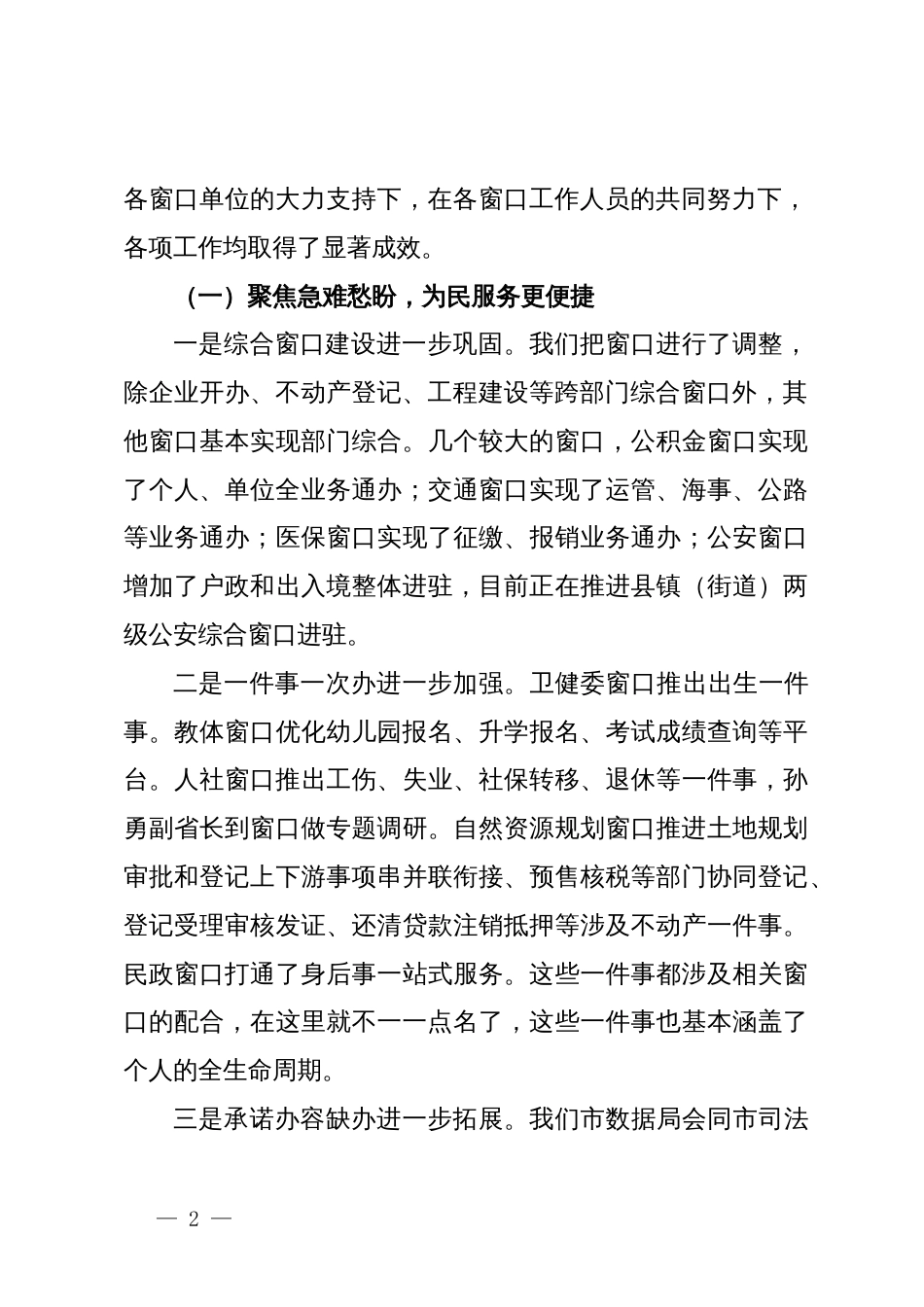 各窗口单位的大力支持下，在各窗口工作人员的共同努力下，各项工作均取得了显著成效。

（一）聚焦急难愁盼，为民服务更便捷

一是综合窗口建设进一步巩固。我们把窗口进行了调整，除企业开办、不动产登记、工程建设等跨部门综合窗口外，其他窗口基本实现部门综合。几个较大的窗口，公积金窗口实现了个人、单位全业务通办；交通窗口实现了运管、海事、公路等业务通办；医保窗口实现了征缴、报销业务通办；公安窗口增加了户政和出入境整体进驻，目前正在推进县镇（街道）两级公安综合窗口进驻。

二是一件事一次办进一步加强。卫健委窗口推出出生一件事。教体窗口优化幼儿园报名、升学报名、考试成绩查询等平台。人社窗口推出工伤、失业、社保转移、退休等一件事，孙勇副省长到窗口做专题调研。自然资源规划窗口推进土地规划审批和登记上下游事项串并联衔接、预售核税等部门协同登记、登记受理审核发证、还清贷款注销抵押等涉及不动产一件事。民政窗口打通了身后事一站式服务。这些一件事都涉及相关窗口的配合，在这里就不一一点名了，这些一件事也基本涵盖了个人的全生命周期。

三是承诺办容缺办进一步拓展。我们市数据局会同市司法

— 2 —